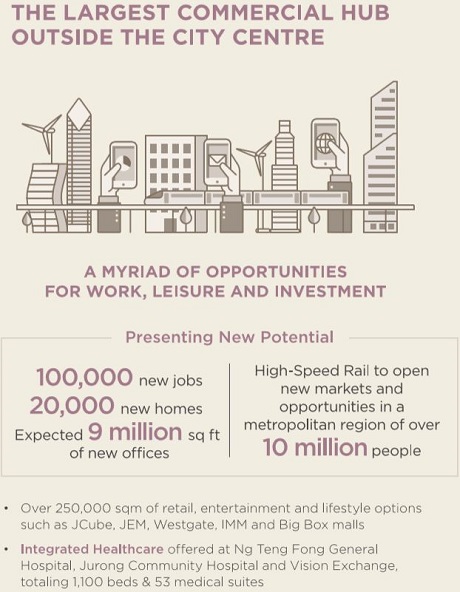 THE LARGEST COMMERCIAL HUB OUTSIDE THE CITY CENTRE

A MYRIAD OF OPPORTUNITIES FOR WORK, LEISURE AND INVESTMENT

Presenting New Potential

100,000 new jobs
20,000 new homes
Expected 9 million sq ft of new offices

High-Speed Rail to open new markets and opportunities in a metropolitan region of over 10 million people

• Over 250,000 sqm of retail, entertainment and lifestyle options such as JCube, JEM, Westgate, IMM and Big Box malls

• Integrated Healthcare offered at Ng Teng Fong General Hospital, Jurong Community Hospital and Vision Exchange, totaling 1,100 beds & 53 medical suites